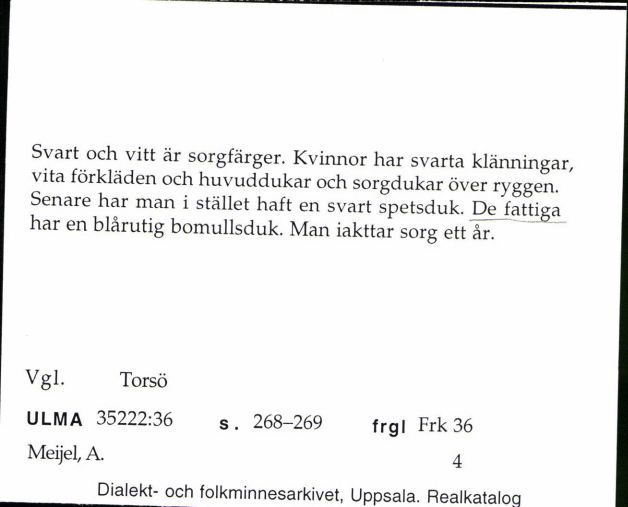 Svart och vitt är sorgfärger. Kvinnor har svarta klänningar, vita förkläden och huvuddukar och sorgdukar över ryggen. Senare har man i stället haft en svart spetsduk. De fattiga har en blårutig bomullsduk. Man iakttar sorg ett år.

Vgl. Torsö

ULMA 35222:36 s. 268–269 frgl Frk 36

Meijel, A. 4

Dialekt- och folkminnesarkivet, Uppsala. Realkatalog